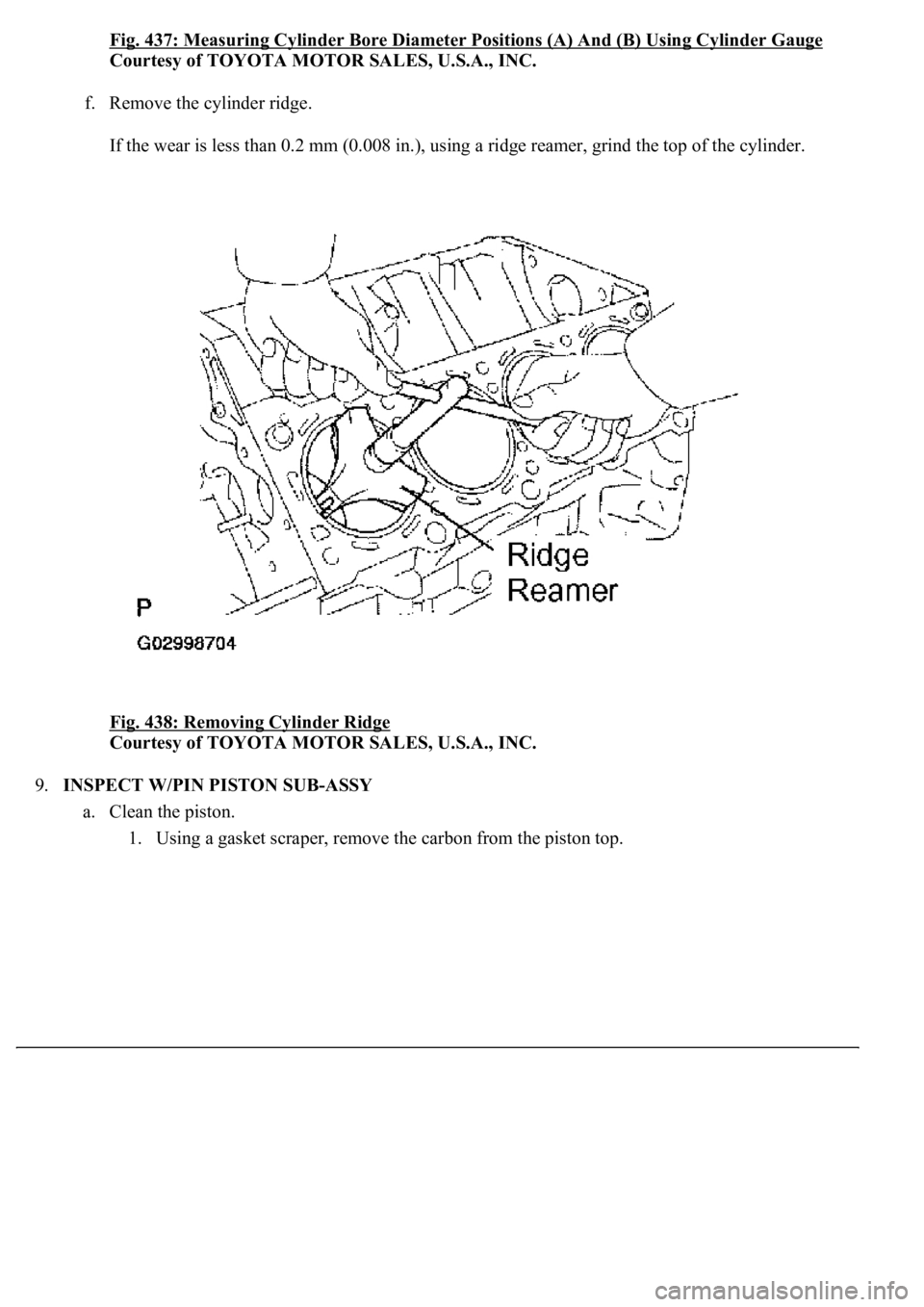 Fig. 437: Measuring Cylinder Bore Diameter Positions (A) And (B) Using Cylinder Gauge
Courtesy of TOYOTA MOTOR SALES, U.S.A., INC.

f. Remove the cylinder ridge.

If the wear is less than 0.2 mm (0.008 in.), using a ridge reamer, grind the top of the cylinder.

Ridge Reamer

P

G02998704

Fig. 438: Removing Cylinder Ridge
Courtesy of TOYOTA MOTOR SALES, U.S.A., INC.

9. INSPECT W/PIN PISTON SUB-ASSY

a. Clean the piston.

1. Using a gasket scraper, remove the carbon from the piston top.

carmanualsonline.info